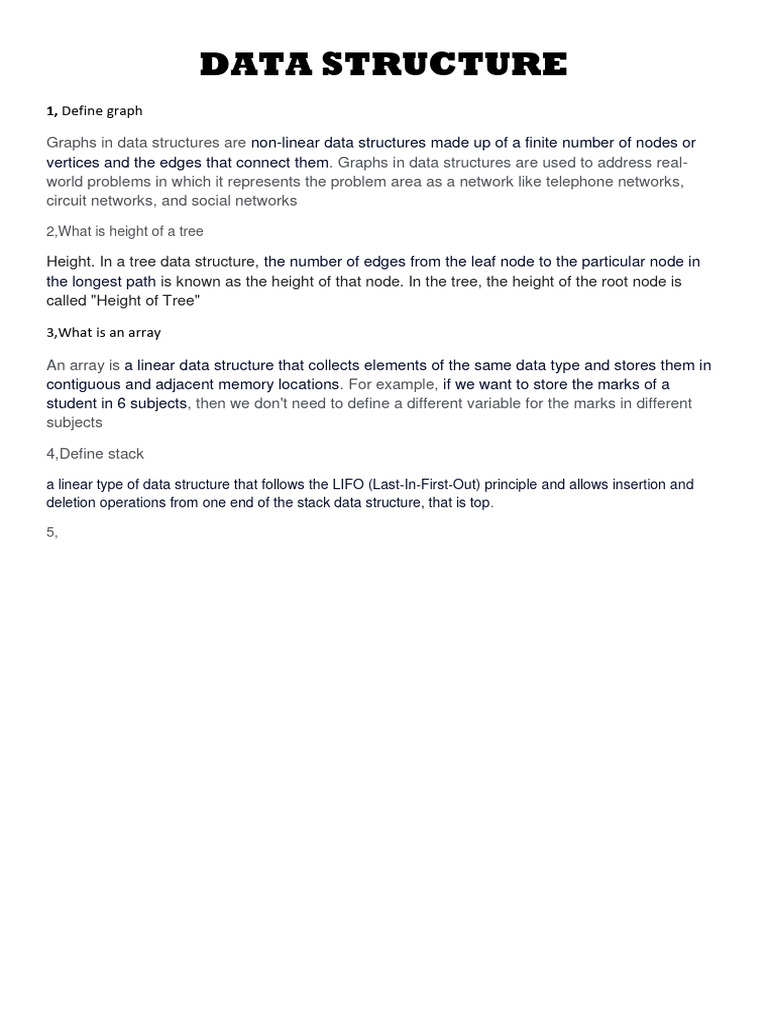 DATA STRUCTURE

1, Define graph

Graphs in data structures are non-linear data structures made up of a finite number of nodes or vertices and the edges that connect them. Graphs in data structures are used to address real-world problems in which it represents the problem area as a network like telephone networks, circuit networks, and social networks

2,What is height of a tree

Height. In a tree data structure, the number of edges from the leaf node to the particular node in the longest path is known as the height of that node. In the tree, the height of the root node is called "Height of Tree"

3,What is an array

An array is a linear data structure that collects elements of the same data type and stores them in contiguous and adjacent memory locations. For example, if we want to store the marks of a student in 6 subjects, then we don't need to define a different variable for the marks in different subjects

4,Define stack

a linear type of data structure that follows the LIFO (Last-In-First-Out) principle and allows insertion and deletion operations from one end of the stack data structure, that is top.

5,